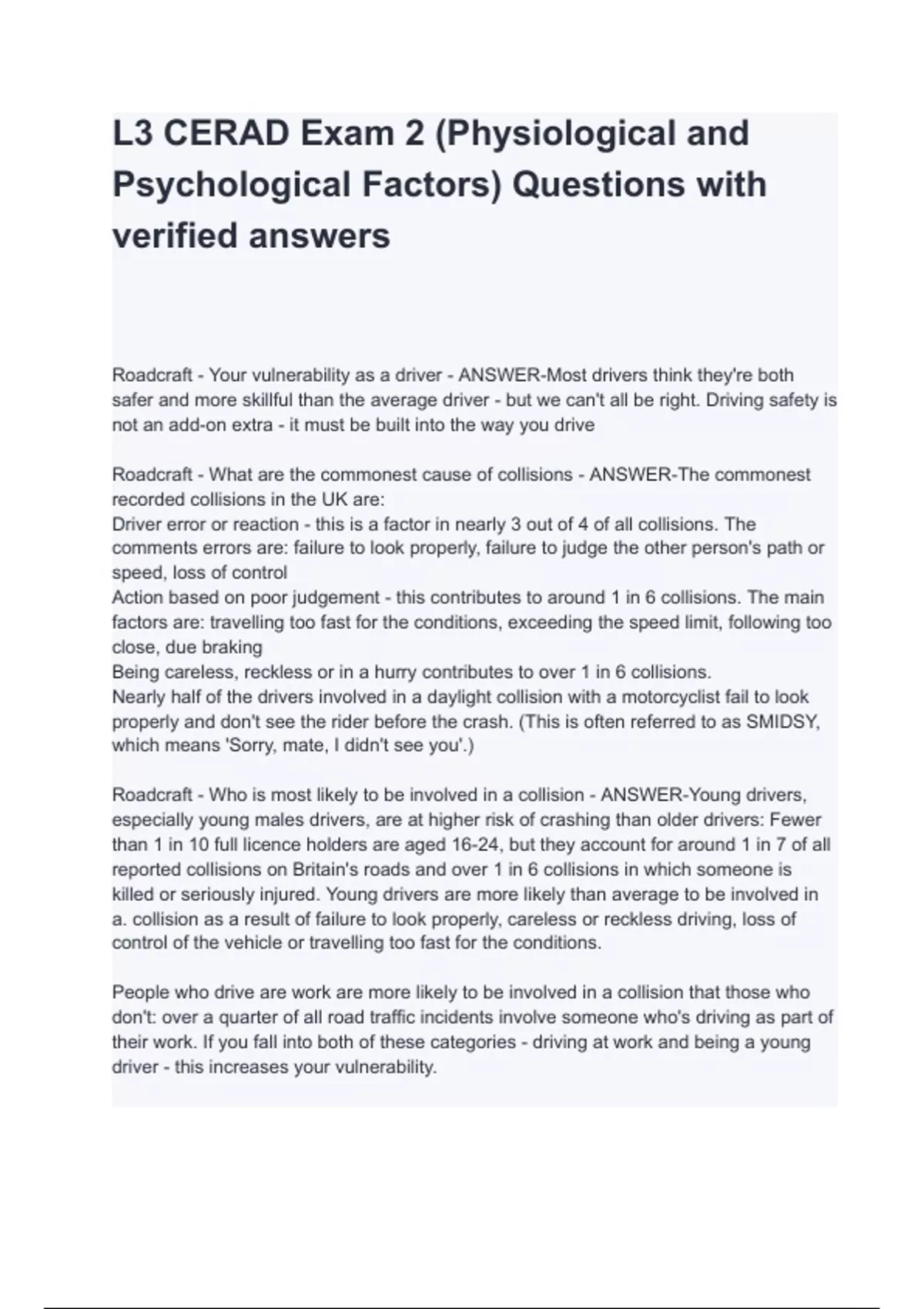 L3 CERAD Exam 2 (Physiological and Psychological Factors) Questions with verified answers

Roadcraft - Your vulnerability as a driver - ANSWER-Most drivers think they're both safer and more skillful than the average driver - but we can't all be right. Driving safety is not an add-on extra - it must be built into the way you drive

Roadcraft - What are the commonest cause of collisions - ANSWER-The commonest recorded collisions in the UK are:
Driver error or reaction - this is a factor in nearly 3 out of 4 of all collisions. The comments errors are: failure to look properly, failure to judge the other person's path or speed, loss of control
Action based on poor judgement - this contributes to around 1 in 6 collisions. The main factors are: travelling too fast for the conditions, exceeding the speed limit, following too close, due braking
Being careless, reckless or in a hurry contributes to over 1 in 6 collisions.
Nearly half of the drivers involved in a daylight collision with a motorcyclist fail to look properly and don't see the rider before the crash. (This is often referred to as SMIDSY, which means 'Sorry, mate, I didn't see you'.)

Roadcraft - Who is most likely to be involved in a collision - ANSWER-Young drivers, especially young males drivers, are at higher risk of crashing than older drivers: Fewer than 1 in 10 full licence holders are aged 16-24, but they account for around 1 in 7 of all reported collisions on Britain's roads and over 1 in 6 collisions in which someone is killed or seriously injured. Young drivers are more likely than average to be involved in a. collision as a result of failure to look properly, careless or reckless driving, loss of control of the vehicle or travelling too fast for the conditions.

People who drive are work are more likely to be involved in a collision that those who don't: over a quarter of all road traffic incidents involve someone who's driving as part of their work. If you fall into both of these categories - driving at work and being a young driver - this increases your vulnerability.